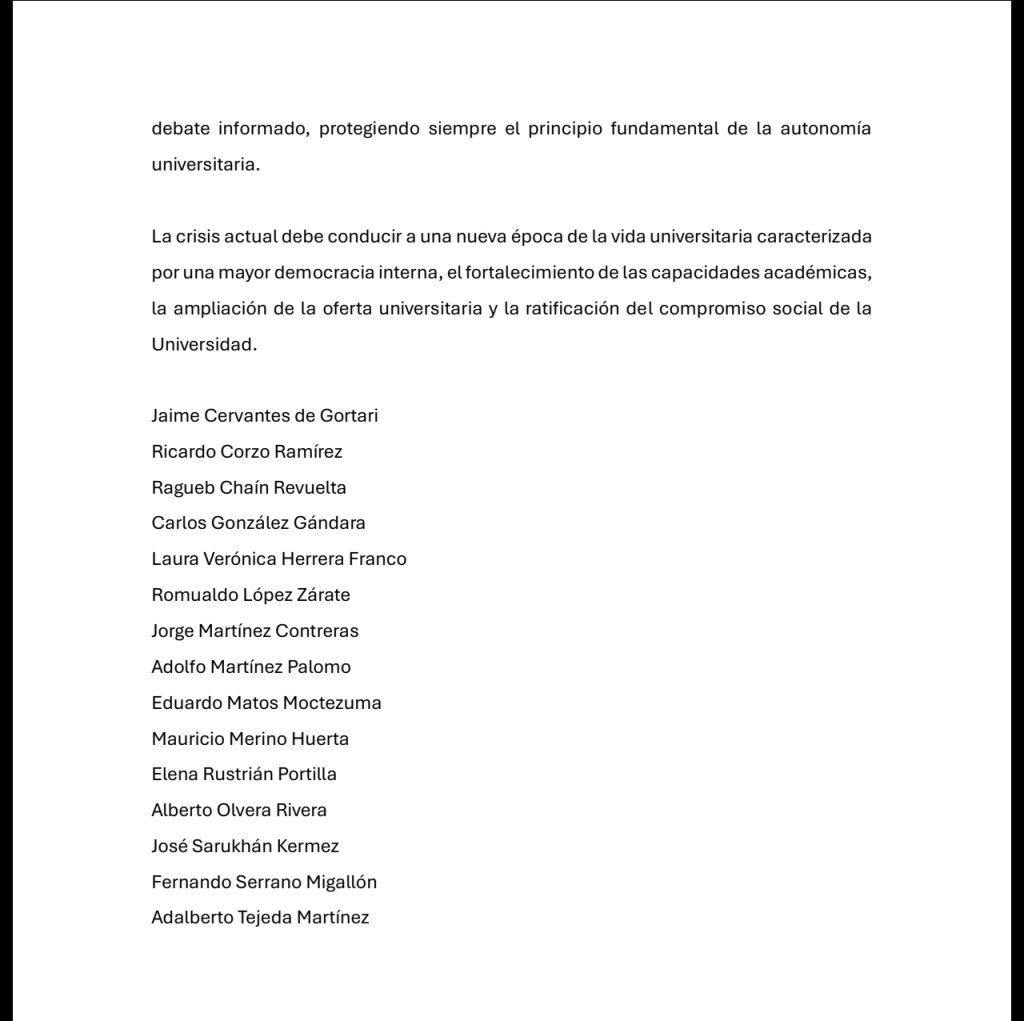 debate informado, protegiendo siempre el principio fundamental de la autonomía universitaria.

La crisis actual debe conducir a una nueva época de la vida universitaria caracterizada por una mayor democracia interna, el fortalecimiento de las capacidades académicas, la ampliación de la oferta universitaria y la ratificación del compromiso social de la Universidad.

Jaime Cervantes de Gortari
Ricardo Corzo Ramírez
Ragueb Chaín Revuelta
Carlos González Gándara
Laura Verónica Herrera Franco
Romualdo López Zárate
Jorge Martínez Contreras
Adolfo Martínez Palomo
Eduardo Matos Moctezuma
Mauricio Merino Huerta
Elena Rustrián Portilla
Alberto Olvera Rivera
José Sarukhán Kermez
Fernando Serrano Migallón
Adalberto Tejeda Martínez